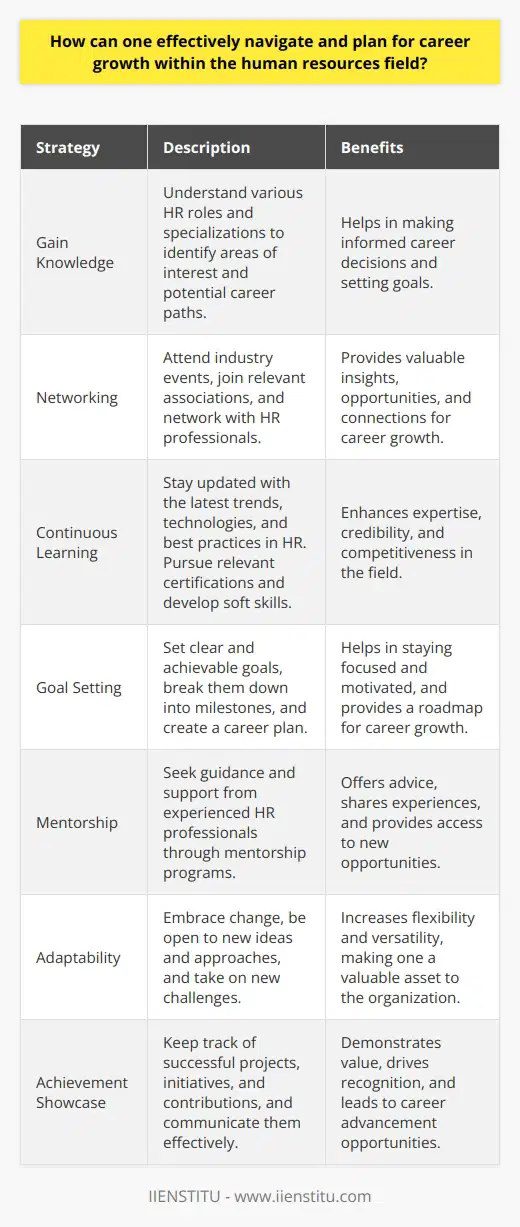 How can one effectively navigate and plan for career growth within the human resources field?

| Strategy | Description | Benefits |
|---|---|---|
| Gain Knowledge | Understand various HR roles and specializations to identify areas of interest and potential career paths. | Helps in making informed career decisions and setting goals. |
| Networking | Attend industry events, join relevant associations, and network with HR professionals. | Provides valuable insights, opportunities, and connections for career growth. |
| Continuous Learning | Stay updated with the latest trends, technologies, and best practices in HR. Pursue relevant certifications and develop soft skills. | Enhances expertise, credibility, and competitiveness in the field. |
| Goal Setting | Set clear and achievable goals, break them down into milestones, and create a career plan. | Helps in staying focused and motivated, and provides a roadmap for career growth. |
| Mentorship | Seek guidance and support from experienced HR professionals through mentorship programs. | Offers advice, shares experiences, and provides access to new opportunities. |
| Adaptability | Embrace change, be open to new ideas and approaches, and take on new challenges. | Increases flexibility and versatility, making one a valuable asset to the organization. |
| Achievement Showcase | Keep track of successful projects, initiatives, and contributions, and communicate them effectively. | Demonstrates value, drives recognition, and leads to career advancement opportunities. |

IIENSTITU - www.iienstitu.com